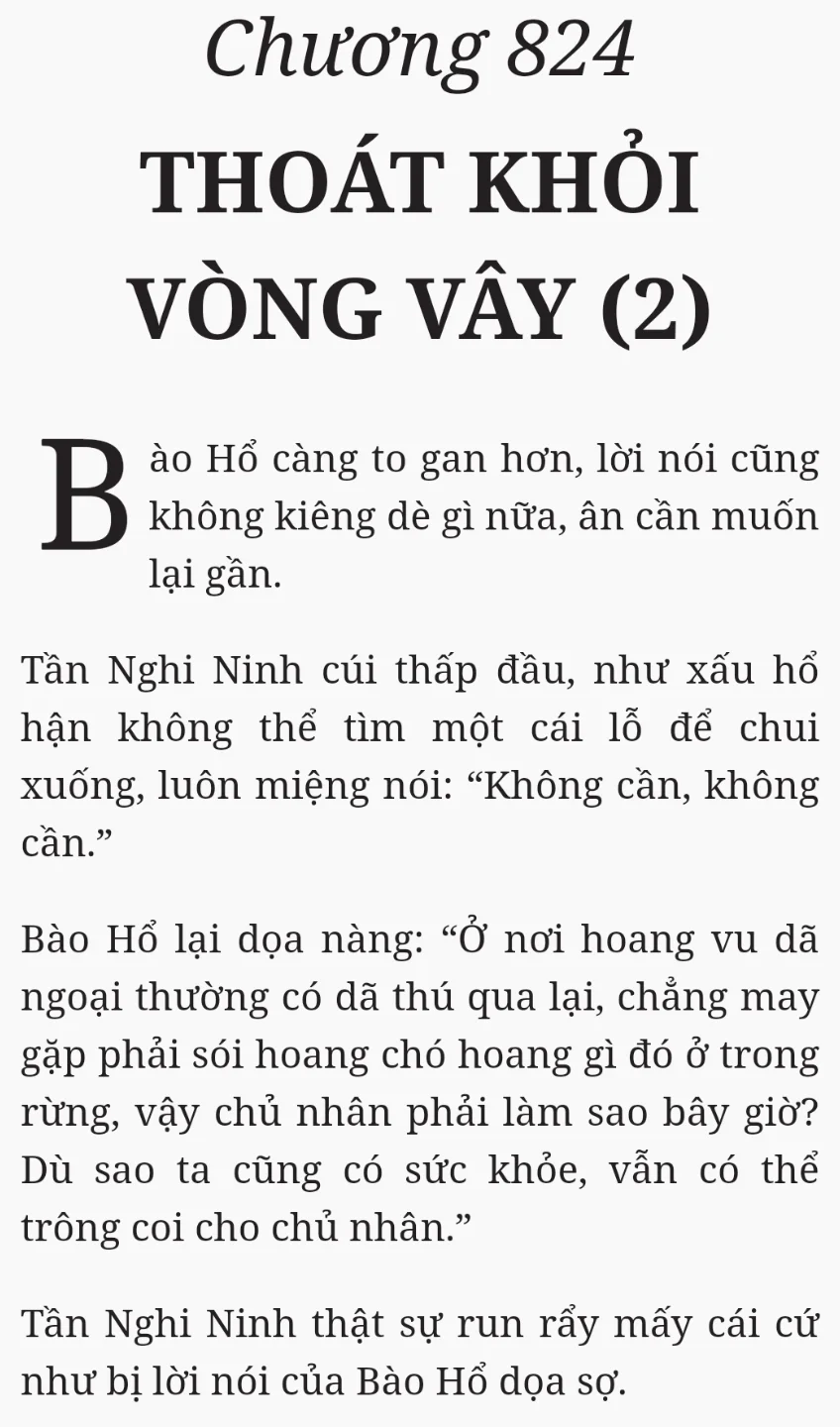 Chương 824

THOÁT KHỎI VÒNG VÂY (2)

Bào Hổ càng to gan hơn, lời nói cũng không kiêng dè gì nữa, ân cần muốn lại gần.

Tần Nghi Ninh cúi thấp đầu, như xấu hổ hận không thể tìm một cái lỗ để chui xuống, luôn miệng nói: “Không cần, không cần.”

Bào Hổ lại dọa nàng: “Ở nơi hoang vu dã ngoại thường có dã thú qua lại, chẳng may gặp phải sói hoang chó hoang gì đó ở trong rừng, vậy chủ nhân phải làm sao bây giờ? Dù sao ta cũng có sức khỏe, vẫn có thể trông coi cho chủ nhân.”

Tần Nghi Ninh thật sự run rẩy mấy cái cứ như bị lời nói của Bào Hổ dọa sợ.